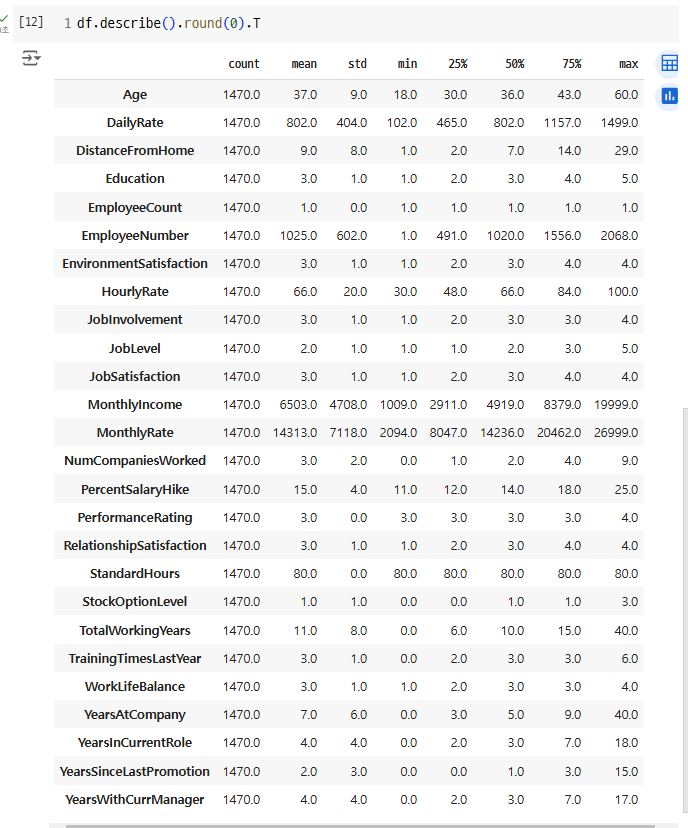 [12] 1 df.describe().round(0).T

| | count | mean | std | min | 25% | 50% | 75% | max |
|---|---|---|---|---|---|---|---|---|
| Age | 1470.0 | 37.0 | 9.0 | 18.0 | 30.0 | 36.0 | 43.0 | 60.0 |
| DailyRate | 1470.0 | 802.0 | 404.0 | 102.0 | 465.0 | 802.0 | 1157.0 | 1499.0 |
| DistanceFromHome | 1470.0 | 9.0 | 8.0 | 1.0 | 2.0 | 7.0 | 14.0 | 29.0 |
| Education | 1470.0 | 3.0 | 1.0 | 1.0 | 2.0 | 3.0 | 4.0 | 5.0 |
| EmployeeCount | 1470.0 | 1.0 | 0.0 | 1.0 | 1.0 | 1.0 | 1.0 | 1.0 |
| EmployeeNumber | 1470.0 | 1025.0 | 602.0 | 1.0 | 491.0 | 1020.0 | 1556.0 | 2068.0 |
| EnvironmentSatisfaction | 1470.0 | 3.0 | 1.0 | 1.0 | 2.0 | 3.0 | 4.0 | 4.0 |
| HourlyRate | 1470.0 | 66.0 | 20.0 | 30.0 | 48.0 | 66.0 | 84.0 | 100.0 |
| JobInvolvement | 1470.0 | 3.0 | 1.0 | 1.0 | 2.0 | 3.0 | 3.0 | 4.0 |
| JobLevel | 1470.0 | 2.0 | 1.0 | 1.0 | 1.0 | 2.0 | 3.0 | 5.0 |
| JobSatisfaction | 1470.0 | 3.0 | 1.0 | 1.0 | 2.0 | 3.0 | 4.0 | 4.0 |
| MonthlyIncome | 1470.0 | 6503.0 | 4708.0 | 1009.0 | 2911.0 | 4919.0 | 8379.0 | 19999.0 |
| MonthlyRate | 1470.0 | 14313.0 | 7118.0 | 2094.0 | 8047.0 | 14236.0 | 20462.0 | 26999.0 |
| NumCompaniesWorked | 1470.0 | 3.0 | 2.0 | 0.0 | 1.0 | 2.0 | 4.0 | 9.0 |
| PercentSalaryHike | 1470.0 | 15.0 | 4.0 | 11.0 | 12.0 | 14.0 | 18.0 | 25.0 |
| PerformanceRating | 1470.0 | 3.0 | 0.0 | 3.0 | 3.0 | 3.0 | 3.0 | 4.0 |
| RelationshipSatisfaction | 1470.0 | 3.0 | 1.0 | 1.0 | 2.0 | 3.0 | 4.0 | 4.0 |
| StandardHours | 1470.0 | 80.0 | 0.0 | 80.0 | 80.0 | 80.0 | 80.0 | 80.0 |
| StockOptionLevel | 1470.0 | 1.0 | 1.0 | 0.0 | 0.0 | 1.0 | 1.0 | 3.0 |
| TotalWorkingYears | 1470.0 | 11.0 | 8.0 | 0.0 | 6.0 | 10.0 | 15.0 | 40.0 |
| TrainingTimesLastYear | 1470.0 | 3.0 | 1.0 | 0.0 | 2.0 | 3.0 | 3.0 | 6.0 |
| WorkLifeBalance | 1470.0 | 3.0 | 1.0 | 1.0 | 2.0 | 3.0 | 3.0 | 4.0 |
| YearsAtCompany | 1470.0 | 7.0 | 6.0 | 0.0 | 3.0 | 5.0 | 9.0 | 40.0 |
| YearsInCurrentRole | 1470.0 | 4.0 | 4.0 | 0.0 | 2.0 | 3.0 | 7.0 | 18.0 |
| YearsSinceLastPromotion | 1470.0 | 2.0 | 3.0 | 0.0 | 0.0 | 1.0 | 3.0 | 15.0 |
| YearsWithCurrManager | 1470.0 | 4.0 | 4.0 | 0.0 | 2.0 | 3.0 | 7.0 | 17.0 |